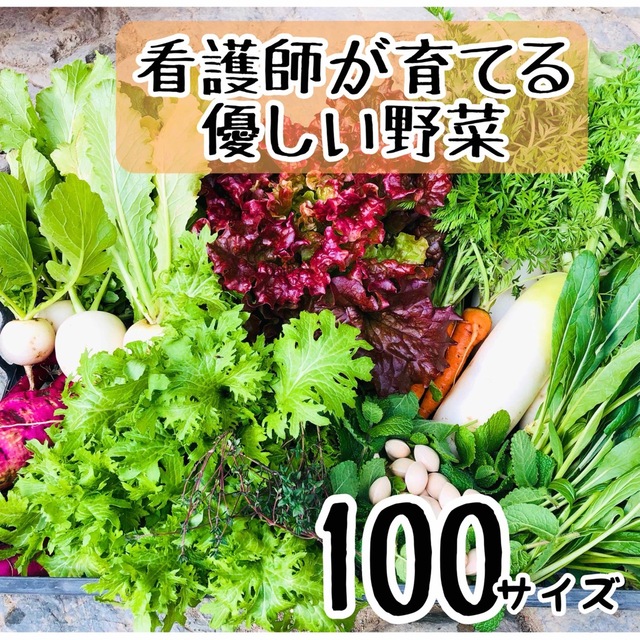 看護師が育てる
優しい野菜

100サイズ